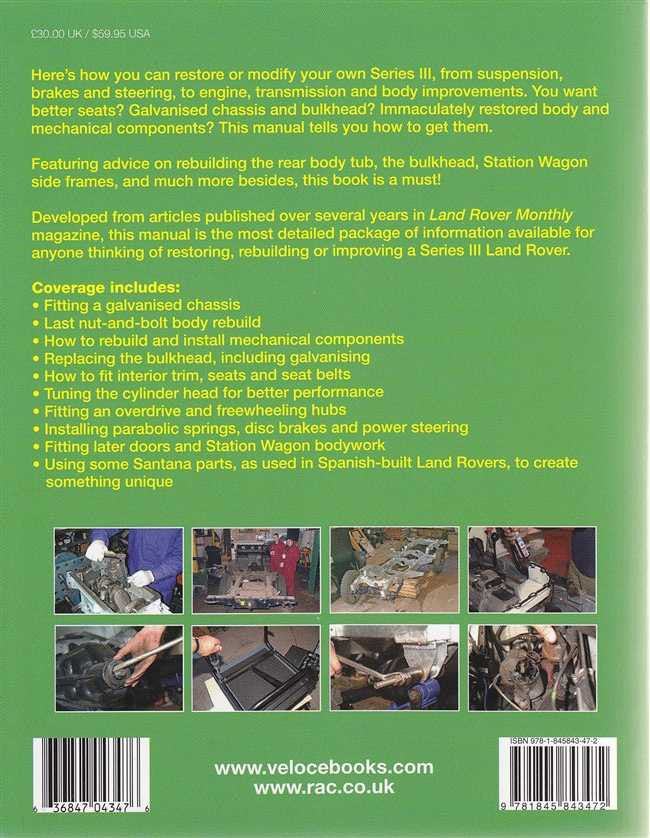 £30.00 UK / $59.95 USA

Here's how you can restore or modify your own Series III, from suspension, brakes and steering, to engine, transmission and body improvements. You want better seats? Galvanised chassis and bulkhead? Immaculately restored body and mechanical components? This manual tells you how to get them.

Featuring advice on rebuilding the rear body tub, the bulkhead, Station Wagon side frames, and much more besides, this book is a must!

Developed from articles published over several years in Land Rover Monthly magazine, this manual is the most detailed package of information available for anyone thinking of restoring, rebuilding or improving a Series III Land Rover.

Coverage includes:
• Fitting a galvanised chassis
• Last nut-and-bolt body rebuild
• How to rebuild and install mechanical components
• Replacing the bulkhead, including galvanising
• How to fit interior trim, seats and seat belts
• Tuning the cylinder head for better performance
• Fitting an overdrive and freewheeling hubs
• Installing parabolic springs, disc brakes and power steering
• Fitting later doors and Station Wagon bodywork
• Using some Santana parts, as used in Spanish-built Land Rovers, to create something unique

6 36847 04347 6

www.velocebooks.com
www.rac.co.uk

ISBN 978-1-845843-47-2
9 781845 843472